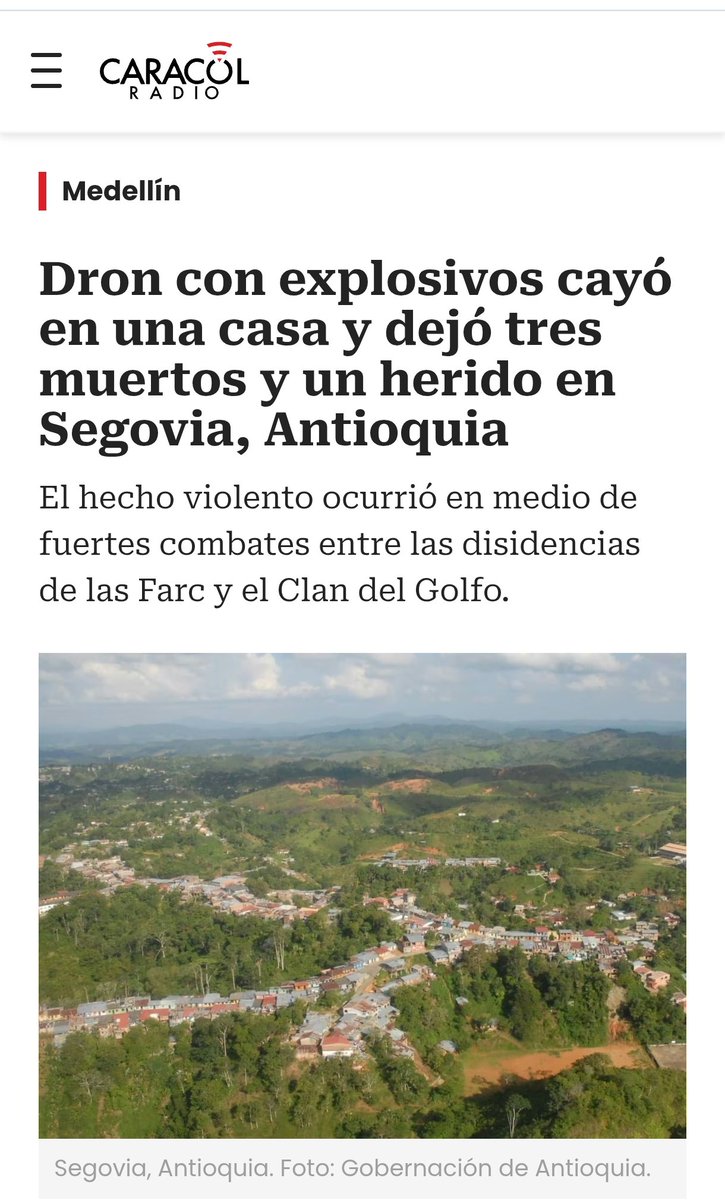 CARACOL RADIO

Medellín

Dron con explosivos cayó en una casa y dejó tres muertos y un herido en Segovia, Antioquia

El hecho violento ocurrió en medio de fuertes combates entre las disidencias de las Farc y el Clan del Golfo.

Segovia, Antioquia. Foto: Gobernación de Antioquia.